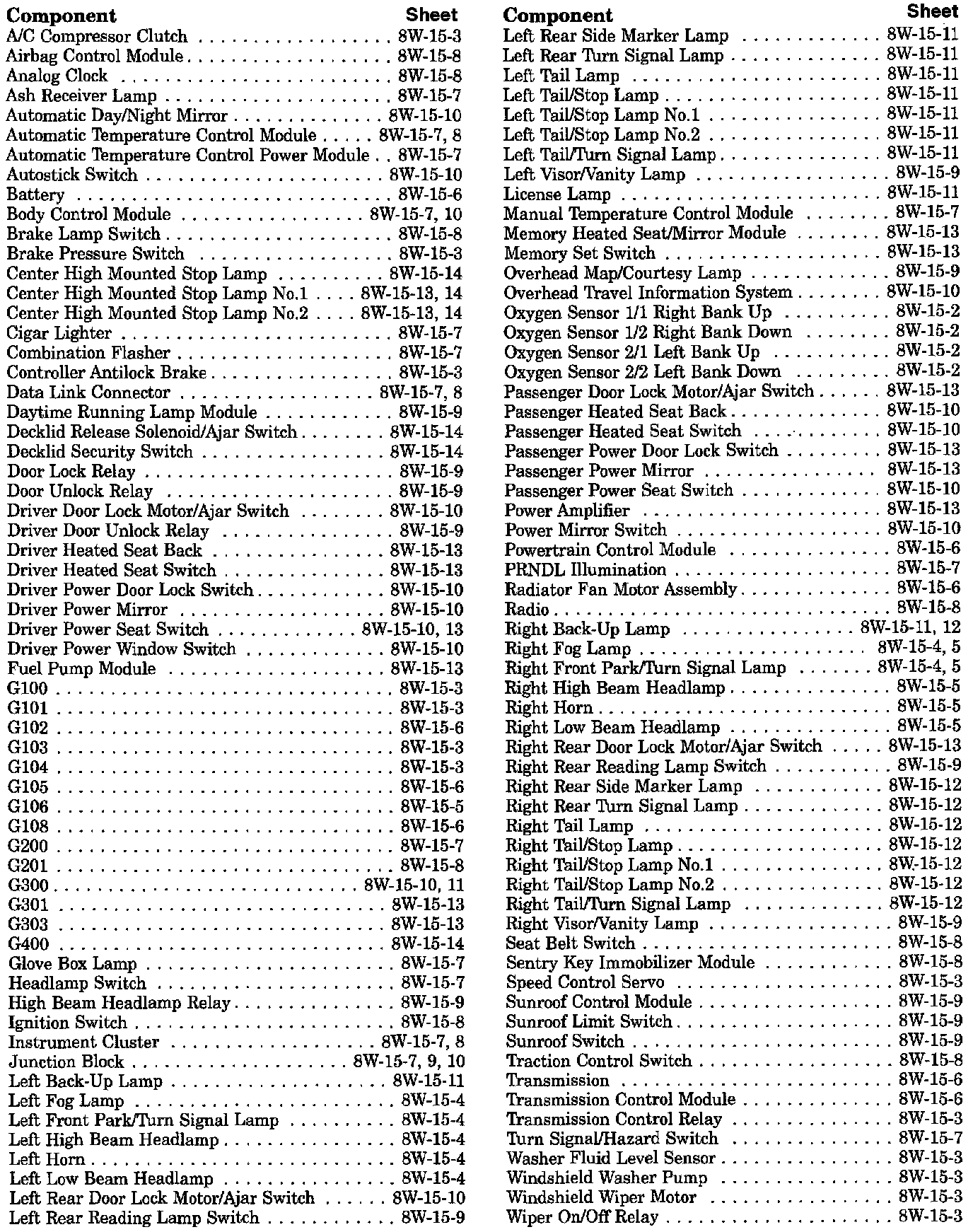 | Component | Sheet |
|---|---|
| A/C Compressor Clutch | 8W-15-3 |
| Airbag Control Module | 8W-15-8 |
| Analog Clock | 8W-15-8 |
| Ash Receiver Lamp | 8W-15-7 |
| Automatic Day/Night Mirror | 8W-15-10 |
| Automatic Temperature Control Module | 8W-15-7, 8 |
| Automatic Temperature Control Power Module | 8W-15-7 |
| Autostick Switch | 8W-15-10 |
| Battery | 8W-15-6 |
| Body Control Module | 8W-15-7, 10 |
| Brake Lamp Switch | 8W-15-8 |
| Brake Pressure Switch | 8W-15-3 |
| Center High Mounted Stop Lamp | 8W-15-14 |
| Center High Mounted Stop Lamp No.1 | 8W-15-13, 14 |
| Center High Mounted Stop Lamp No.2 | 8W-15-13, 14 |
| Cigar Lighter | 8W-15-7 |
| Combination Flasher | 8W-15-7 |
| Controller Antilock Brake | 8W-15-3 |
| Data Link Connector | 8W-15-7, 8 |
| Daytime Running Lamp Module | 8W-15-9 |
| Decklid Release Solenoid/Ajar Switch | 8W-15-14 |
| Decklid Security Switch | 8W-15-14 |
| Door Lock Relay | 8W-15-9 |
| Door Unlock Relay | 8W-15-9 |
| Driver Door Lock Motor/Ajar Switch | 8W-15-10 |
| Driver Door Unlock Relay | 8W-15-9 |
| Driver Heated Seat Back | 8W-15-13 |
| Driver Heated Seat Switch | 8W-15-13 |
| Driver Power Door Lock Switch | 8W-15-10 |
| Driver Power Mirror | 8W-15-10 |
| Driver Power Seat Switch | 8W-15-10, 13 |
| Driver Power Window Switch | 8W-15-10 |
| Fuel Pump Module | 8W-15-13 |
| G100 | 8W-15-3 |
| G101 | 8W-15-3 |
| G102 | 8W-15-6 |
| G103 | 8W-15-3 |
| G104 | 8W-15-3 |
| G105 | 8W-15-6 |
| G106 | 8W-15-5 |
| G108 | 8W-15-6 |
| G200 | 8W-15-7 |
| G201 | 8W-15-8 |
| G300 | 8W-15-10, 11 |
| G301 | 8W-15-13 |
| G303 | 8W-15-13 |
| G400 | 8W-15-14 |
| Glove Box Lamp | 8W-15-7 |
| Headlamp Switch | 8W-15-7 |
| High Beam Headlamp Relay | 8W-15-9 |
| Ignition Switch | 8W-15-8 |
| Instrument Cluster | 8W-15-7, 8 |
| Junction Block | 8W-15-7, 9, 10 |
| Left Back-Up Lamp | 8W-15-11 |
| Left Fog Lamp | 8W-15-4 |
| Left Front Park/Turn Signal Lamp | 8W-15-4 |
| Left High Beam Headlamp | 8W-15-4 |
| Left Horn | 8W-15-4 |
| Left Low Beam Headlamp | 8W-15-4 |
| Left Rear Door Lock Motor/Ajar Switch | 8W-15-10 |
| Left Rear Reading Lamp Switch | 8W-15-9 |

| Component | Sheet |
|---|---|
| Left Rear Side Marker Lamp | 8W-15-11 |
| Left Rear Turn Signal Lamp | 8W-15-11 |
| Left Tail Lamp | 8W-15-11 |
| Left Tail/Stop Lamp | 8W-15-11 |
| Left Tail/Stop Lamp No.1 | 8W-15-11 |
| Left Tail/Stop Lamp No.2 | 8W-15-11 |
| Left Tail/Turn Signal Lamp | 8W-15-11 |
| Left Visor/Vanity Lamp | 8W-15-9 |
| License Lamp | 8W-15-11 |
| Manual Temperature Control Module | 8W-15-7 |
| Memory Heated Seat/Mirror Module | 8W-15-13 |
| Memory Set Switch | 8W-15-13 |
| Overhead Map/Courtesy Lamp | 8W-15-9 |
| Overhead Travel Information System | 8W-15-10 |
| Oxygen Sensor 1/1 Right Bank Up | 8W-15-2 |
| Oxygen Sensor 1/2 Right Bank Down | 8W-15-2 |
| Oxygen Sensor 2/1 Left Bank Up | 8W-15-2 |
| Oxygen Sensor 2/2 Left Bank Down | 8W-15-2 |
| Passenger Door Lock Motor/Ajar Switch | 8W-15-13 |
| Passenger Heated Seat Back | 8W-15-10 |
| Passenger Heated Seat Switch | 8W-15-10 |
| Passenger Power Door Lock Switch | 8W-15-13 |
| Passenger Power Mirror | 8W-15-13 |
| Passenger Power Seat Switch | 8W-15-10 |
| Power Amplifier | 8W-15-13 |
| Power Mirror Switch | 8W-15-10 |
| Powertrain Control Module | 8W-15-6 |
| PRNDL Illumination | 8W-15-7 |
| Radiator Fan Motor Assembly | 8W-15-6 |
| Radio | 8W-15-8 |
| Right Back-Up Lamp | 8W-15-11, 12 |
| Right Fog Lamp | 8W-15-4, 5 |
| Right Front Park/Turn Signal Lamp | 8W-15-4, 5 |
| Right High Beam Headlamp | 8W-15-5 |
| Right Horn | 8W-15-5 |
| Right Low Beam Headlamp | 8W-15-5 |
| Right Rear Door Lock Motor/Ajar Switch | 8W-15-13 |
| Right Rear Reading Lamp Switch | 8W-15-9 |
| Right Rear Side Marker Lamp | 8W-15-12 |
| Right Rear Turn Signal Lamp | 8W-15-12 |
| Right Tail Lamp | 8W-15-12 |
| Right Tail/Stop Lamp | 8W-15-12 |
| Right Tail/Stop Lamp No.1 | 8W-15-12 |
| Right Tail/Stop Lamp No.2 | 8W-15-12 |
| Right Tail/Turn Signal Lamp | 8W-15-12 |
| Right Visor/Vanity Lamp | 8W-15-9 |
| Seat Belt Switch | 8W-15-8 |
| Sentry Key Immobilizer Module | 8W-15-8 |
| Speed Control Servo | 8W-15-3 |
| Sunroof Control Module | 8W-15-9 |
| Sunroof Limit Switch | 8W-15-9 |
| Sunroof Switch | 8W-15-9 |
| Traction Control Switch | 8W-15-8 |
| Transmission | 8W-15-6 |
| Transmission Control Module | 8W-15-6 |
| Transmission Control Relay | 8W-15-3 |
| Turn Signal/Hazard Switch | 8W-15-7 |
| Washer Fluid Level Sensor | 8W-15-3 |
| Windshield Washer Pump | 8W-15-3 |
| Windshield Wiper Motor | 8W-15-3 |
| Wiper On/Off Relay | 8W-15-3 |